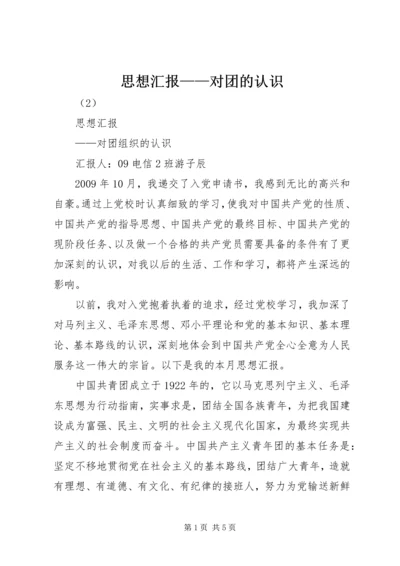 思想汇报——对团的认识

（2）

思想汇报

——对团组织的认识

汇报人：09 电信 2 班游子辰

2009 年 10 月，我递交了入党申请书，我感到无比的高兴和自豪。通过上党校时认真细致的学习，使我对中国共产党的性质、中国共产党的指导思想、中国共产党的最终目标、中国共产党的现阶段任务、以及做一个合格的共产党员需要具备的条件有了更加深刻的认识，对我以后的生活、工作和学习，都将产生深远的影响。

以前，我对入党抱着执着的追求，经过党校学习，我加深了对马列主义、毛泽东思想、邓小平理论和党的基本知识、基本理论、基本路线的认识，深刻地体会到中国共产党全心全意为人民服务这一伟大的宗旨。以下是我的本月思想汇报。

中国共青团成立于 1922 年的，它以马克思列宁主义、毛泽东思想为行动指南，实事求是，团结全国各族青年，为把我国建设成为富强、民主、文明的社会主义现代化国家，为最终实现共产主义的社会制度而奋斗。中国共产主义青年团的基本任务是：坚定不移地贯彻党在社会主义的基本路线，团结广大青年，造就有理想、有道德、有文化、有纪律的接班人，努力为党输送新鲜

第 1 页 共 5 页